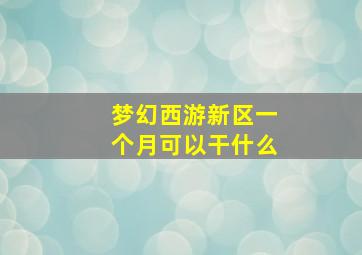 梦幻西游新区一个月可以干什么